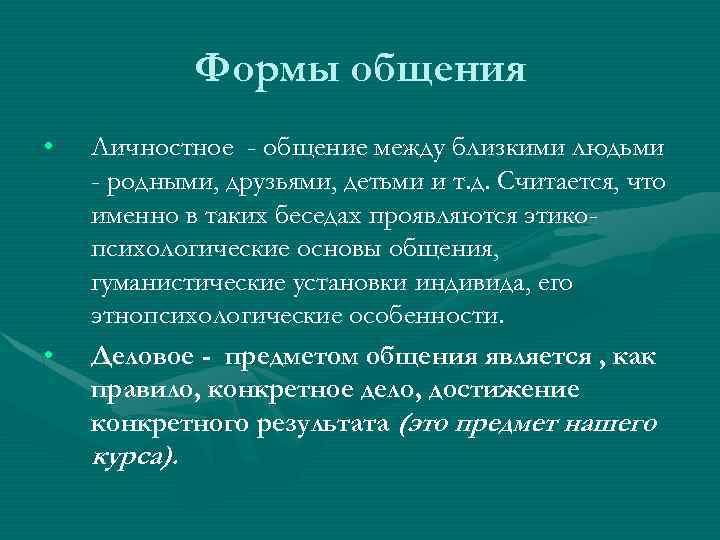 Формы общения

• Личностное - общение между близкими людьми - родными, друзьями, детьми и т.д. Считается, что именно в таких беседах проявляются этико-психологические основы общения, гуманистические установки индивида, его этнопсихологические особенности.

• Деловое - предметом общения является , как правило, конкретное дело, достижение конкретного результата (это предмет нашего курса).